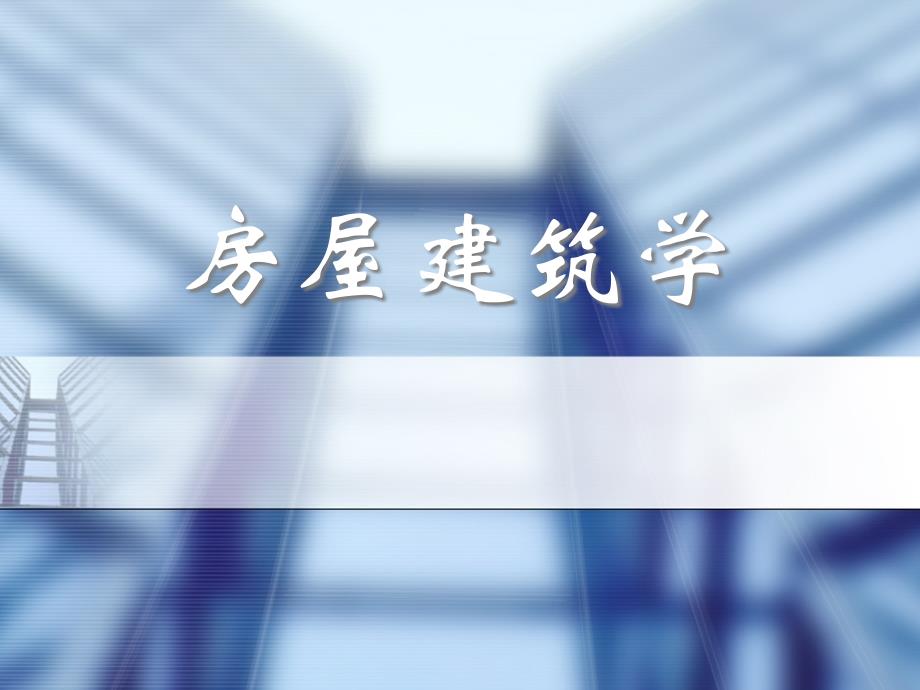 房屋建筑学